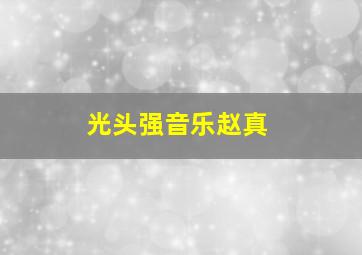 光头强音乐赵真